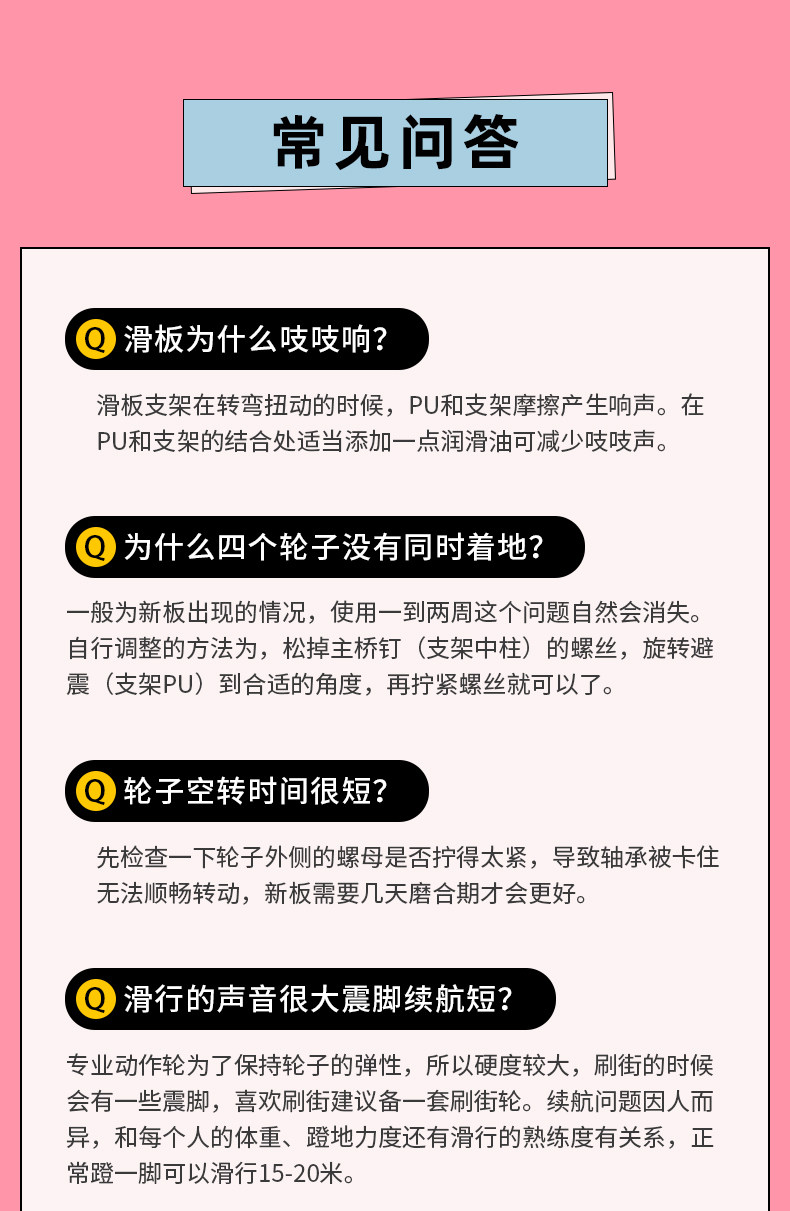 常见问答

Q 滑板为什么吱吱响?

滑板支架在转弯扭动的时候，PU和支架摩擦产生响声。在PU和支架的结合处适当添加一点润滑油可减少吱吱声。

Q 为什么四个轮子没有同时着地?

一般为新板出现的情况，使用一到两周这个问题自然会消失。自行调整的方法为，松掉主桥钉（支架中柱）的螺丝，旋转避震（支架PU）到合适的角度，再拧紧螺丝就可以了。

Q 轮子空转时间很短?

先检查一下轮子外侧的螺母是否拧得太紧，导致轴承被卡住无法顺畅转动，新板需要几天磨合期才会更好。

Q 滑行的声音很大震脚续航短?

专业动作轮为了保持轮子的弹性，所以硬度较大，刷街的时候会有一些震脚，喜欢刷街建议备一套刷街轮。续航问题因人而异，和每个人的体重、蹬地力度还有滑行的熟练度有关系，正常蹬一脚可以滑行15-20米。